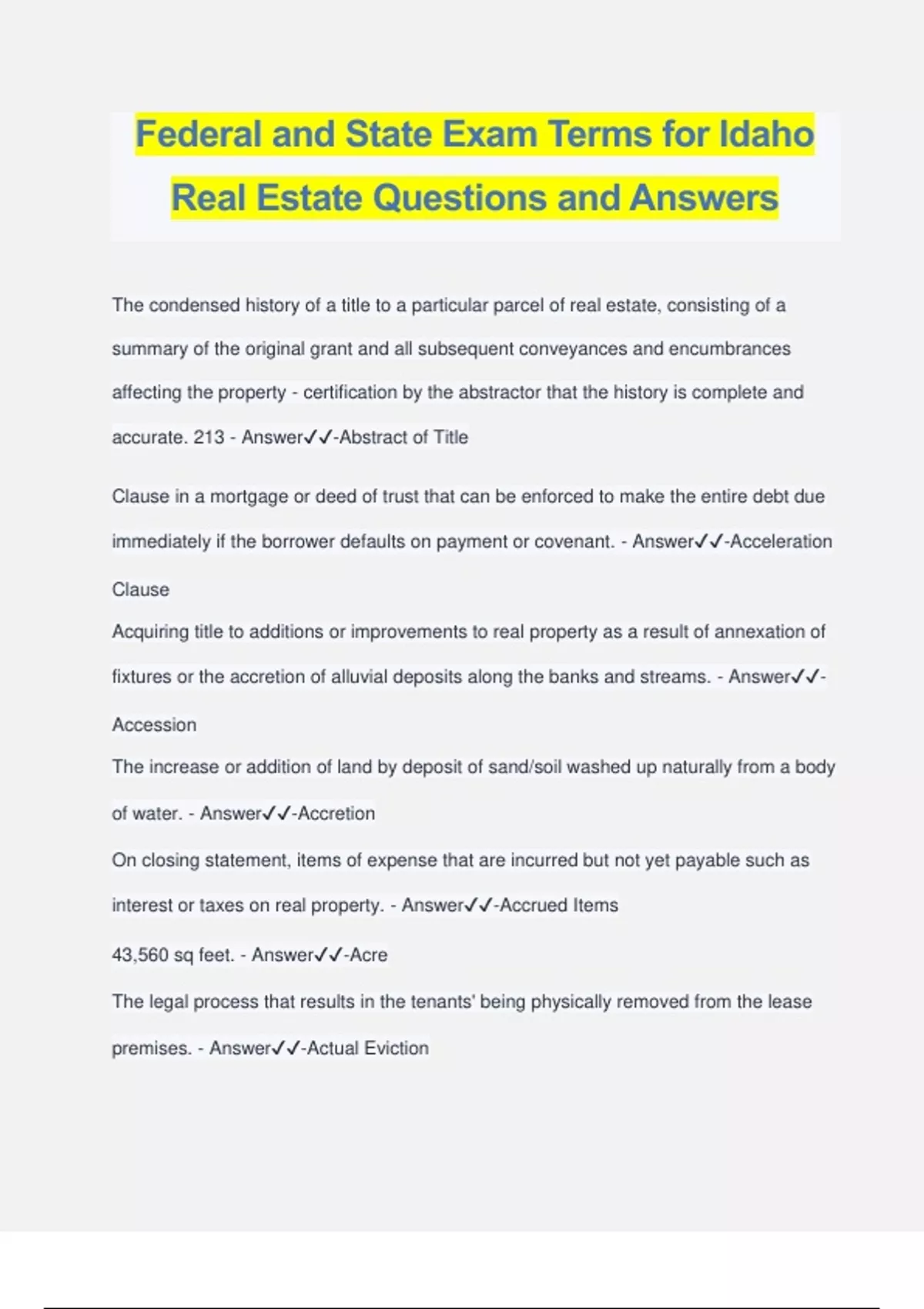 Federal and State Exam Terms for Idaho Real Estate Questions and Answers

The condensed history of a title to a particular parcel of real estate, consisting of a summary of the original grant and all subsequent conveyances and encumbrances affecting the property - certification by the abstractor that the history is complete and accurate. 213 - Answer✓✓-Abstract of Title

Clause in a mortgage or deed of trust that can be enforced to make the entire debt due immediately if the borrower defaults on payment or covenant. - Answer✓✓-Acceleration Clause

Acquiring title to additions or improvements to real property as a result of annexation of fixtures or the accretion of alluvial deposits along the banks and streams. - Answer✓✓-Accession

The increase or addition of land by deposit of sand/soil washed up naturally from a body of water. - Answer✓✓-Accretion

On closing statement, items of expense that are incurred but not yet payable such as interest or taxes on real property. - Answer✓✓-Accrued Items

43,560 sq feet. - Answer✓✓-Acre

The legal process that results in the tenants' being physically removed from the lease premises. - Answer✓✓-Actual Eviction